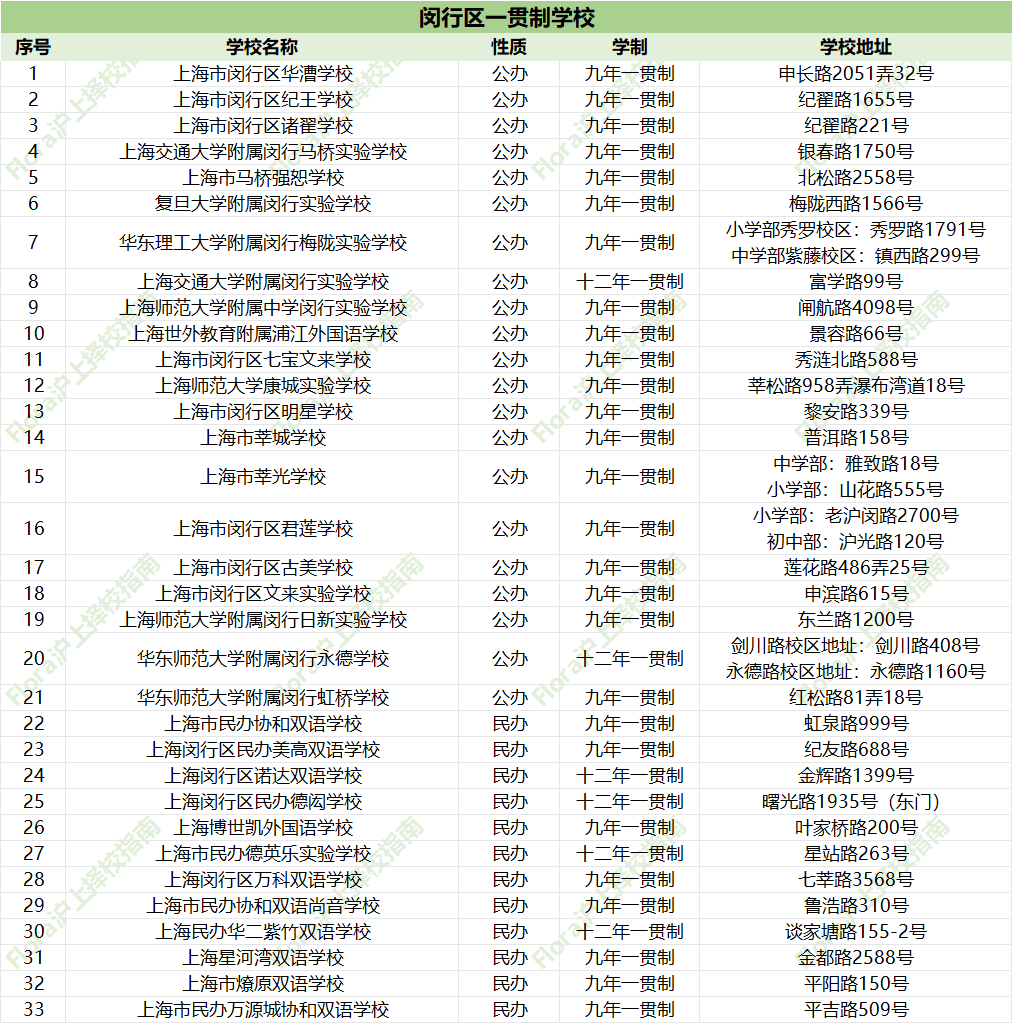 闵行区一贯制学校

| 序号 | 学校名称 | 性质 | 学制 | 学校地址 |
|---|---|---|---|---|
| 1 | 上海市闵行区华漕学校 | 公办 | 九年一贯制 | 申长路2051弄32号 |
| 2 | 上海市闵行区纪王学校 | 公办 | 九年一贯制 | 纪翟路1655号 |
| 3 | 上海市闵行区诸翟学校 | 公办 | 九年一贯制 | 纪翟路221号 |
| 4 | 上海交通大学附属闵行马桥实验学校 | 公办 | 九年一贯制 | 银春路1750号 |
| 5 | 上海市马桥强恕学校 | 公办 | 九年一贯制 | 北松路2558号 |
| 6 | 复旦大学附属闵行实验学校 | 公办 | 九年一贯制 | 梅陇西路1566号 |
| 7 | 华东理工大学附属闵行梅陇实验学校 | 公办 | 九年一贯制 | 小学部秀罗校区：秀罗路1791号 中学部紫藤校区：镇西路299号 |
| 8 | 上海交通大学附属闵行实验学校 | 公办 | 十二年一贯制 | 富学路99号 |
| 9 | 上海师范大学附属中学闵行实验学校 | 公办 | 九年一贯制 | 闸航路4098号 |
| 10 | 上海世外教育附属浦江外国语学校 | 公办 | 九年一贯制 | 景容路66号 |
| 11 | 上海市闵行区七宝文来学校 | 公办 | 九年一贯制 | 秀涟北路588号 |
| 12 | 上海师范大学康城实验学校 | 公办 | 九年一贯制 | 莘松路958弄瀑布湾道18号 |
| 13 | 上海市闵行区明星学校 | 公办 | 九年一贯制 | 黎安路339号 |
| 14 | 上海市莘城学校 | 公办 | 九年一贯制 | 普洱路158号 |
| 15 | 上海市莘光学校 | 公办 | 九年一贯制 | 中学部：雅致路18号 小学部：山花路555号 |
| 16 | 上海市闵行区君莲学校 | 公办 | 九年一贯制 | 小学部：老沪闵路2700号 初中部：沪光路120号 |
| 17 | 上海市闵行区古美学校 | 公办 | 九年一贯制 | 莲花路486弄25号 |
| 18 | 上海市闵行区文来实验学校 | 公办 | 九年一贯制 | 申滨路615号 |
| 19 | 上海师范大学附属闵行日新实验学校 | 公办 | 九年一贯制 | 东兰路1200号 |
| 20 | 华东师范大学附属闵行永德学校 | 公办 | 十二年一贯制 | 剑川路校区地址：剑川路408号 永德路校区地址：永德路1160号 |
| 21 | 华东师范大学附属闵行虹桥学校 | 公办 | 九年一贯制 | 红松路81弄18号 |
| 22 | 上海市民办协和双语学校 | 民办 | 九年一贯制 | 虹泉路999号 |
| 23 | 上海闵行区民办美高双语学校 | 民办 | 九年一贯制 | 纪友路688号 |
| 24 | 上海闵行区诺达双语学校 | 民办 | 十二年一贯制 | 金辉路1399号 |
| 25 | 上海闵行区民办德闳学校 | 民办 | 十二年一贯制 | 曙光路1935号（东门） |
| 26 | 上海博世凯外国语学校 | 民办 | 九年一贯制 | 叶家桥路200号 |
| 27 | 上海市民办德英乐实验学校 | 民办 | 十二年一贯制 | 星站路263号 |
| 28 | 上海闵行区万科双语学校 | 民办 | 九年一贯制 | 七莘路3568号 |
| 29 | 上海市民办协和双语尚音学校 | 民办 | 九年一贯制 | 鲁浩路310号 |
| 30 | 上海民办华二紫竹双语学校 | 民办 | 十二年一贯制 | 谈家塘路155-2号 |
| 31 | 上海星河湾双语学校 | 民办 | 九年一贯制 | 金都路2588号 |
| 32 | 上海市燎原双语学校 | 民办 | 九年一贯制 | 平阳路150号 |
| 33 | 上海市民办万源城协和双语学校 | 民办 | 九年一贯制 | 平吉路509号 |

Flora沪上择校指南